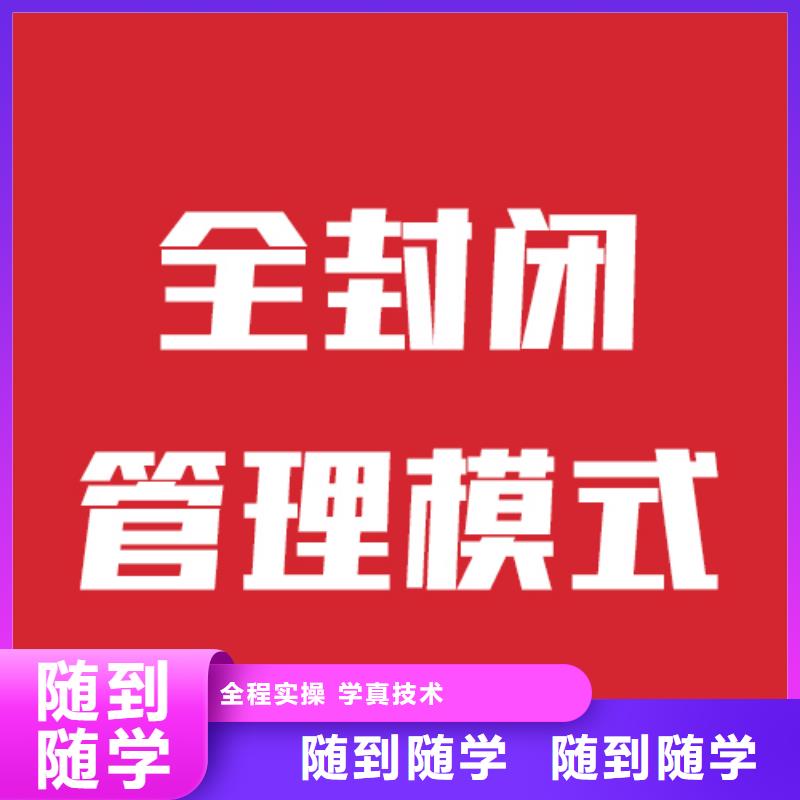 全封闭
管理模式

随到
随学

全程实操 学真技术

随到随学 随到随学